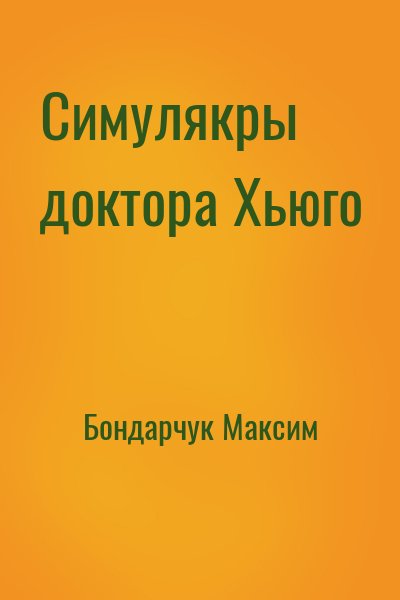 Симулякры доктора Хьюго

Бондарчук Максим